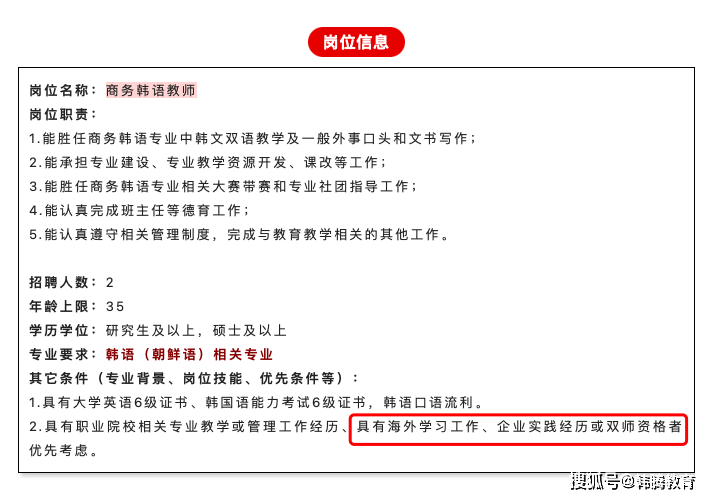 岗位信息

岗位名称：商务韩语教师
岗位职责：
1.能胜任商务韩语专业中韩文双语教学及一般外事口头和文书写作；
2.能承担专业建设、专业教学资源开发、课改等工作；
3.能胜任商务韩语专业相关大赛带赛和专业社团指导工作；
4.能认真完成班主任等德育工作；
5.能认真遵守相关管理制度，完成与教育教学相关的其他工作。

招聘人数：2
年龄上限：35
学历学位：研究生及以上，硕士及以上
专业要求：韩语（朝鲜语）相关专业
其它条件（专业背景、岗位技能、优先条件等）：
1.具有大学英语6级证书、韩国语能力考试6级证书，韩语口语流利。
2.具有职业院校相关专业教学或管理工作经历、具有海外学习工作、企业实践经历或双师资格者优先考虑。

搜狐号@韩腾教育